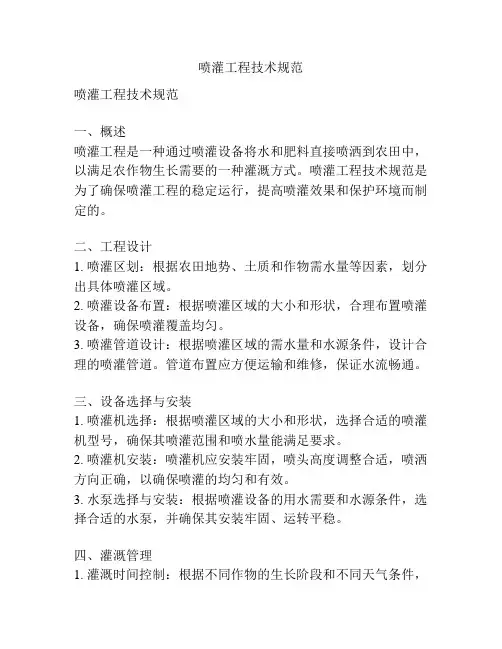 喷灌工程技术规范

喷灌工程技术规范

一、概述
喷灌工程是一种通过喷灌设备将水和肥料直接喷洒到农田中，以满足农作物生长需要的一种灌溉方式。喷灌工程技术规范是为了确保喷灌工程的稳定运行，提高喷灌效果和保护环境而制定的。

二、工程设计
1. 喷灌区划：根据农田地势、土质和作物需水量等因素，划分出具体喷灌区域。
2. 喷灌设备布置：根据喷灌区域的大小和形状，合理布置喷灌设备，确保喷灌覆盖均匀。
3. 喷灌管道设计：根据喷灌区域的需水量和水源条件，设计合理的喷灌管道。管道布置应方便运输和维修，保证水流畅通。

三、设备选择与安装
1. 喷灌机选择：根据喷灌区域的大小和形状，选择合适的喷灌机型号，确保其喷灌范围和喷水量能满足要求。
2. 喷灌机安装：喷灌机应安装牢固，喷头高度调整合适，喷洒方向正确，以确保喷灌的均匀和有效。
3. 水泵选择与安装：根据喷灌设备的用水需要和水源条件，选择合适的水泵，并确保其安装牢固、运转平稳。

四、灌溉管理
1. 灌溉时间控制：根据不同作物的生长阶段和不同天气条件，